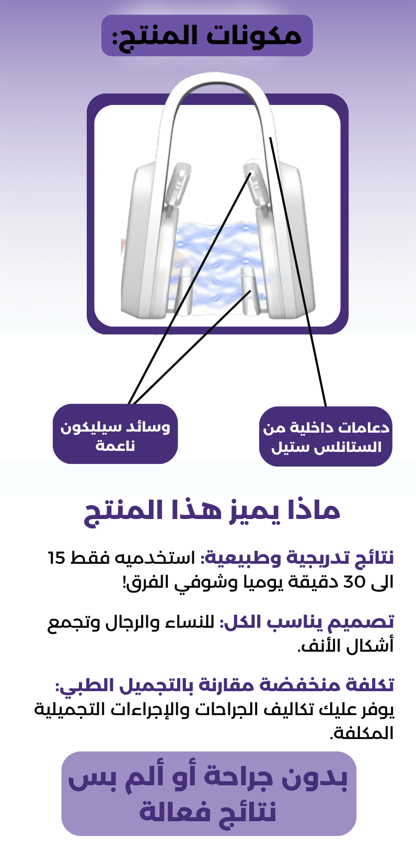 مكونات المنتج:

دعامات داخلية من الستانلس ستيل

وسائد سيليكون ناعمة

ماذا يميز هذا المنتج

نتائج تدريجية وطبيعية: استخدميه فقط 15 الى 30 دقيقة يوميا وشوفي الفرق!

تصميم يناسب الكل: للنساء والرجال وتجمع أشكال الأنف.

تكلفة منخفضة مقارنة بالتجميل الطبي: يوفر عليك تكاليف الجراحات والإجراءات التجميلية المكلفة.

بدون جراحة أو ألم بس نتائج فعالة